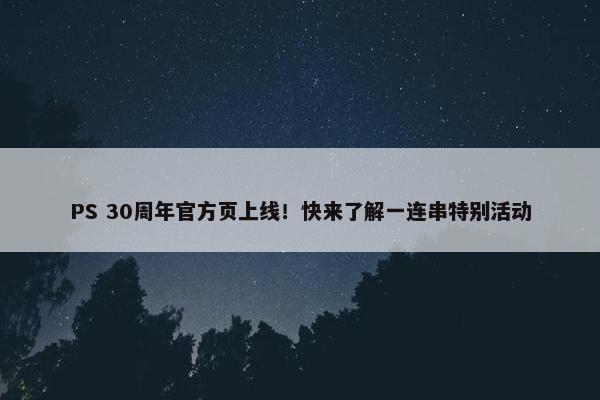 PS 30周年官方页上线！快来了解一连串特别活动